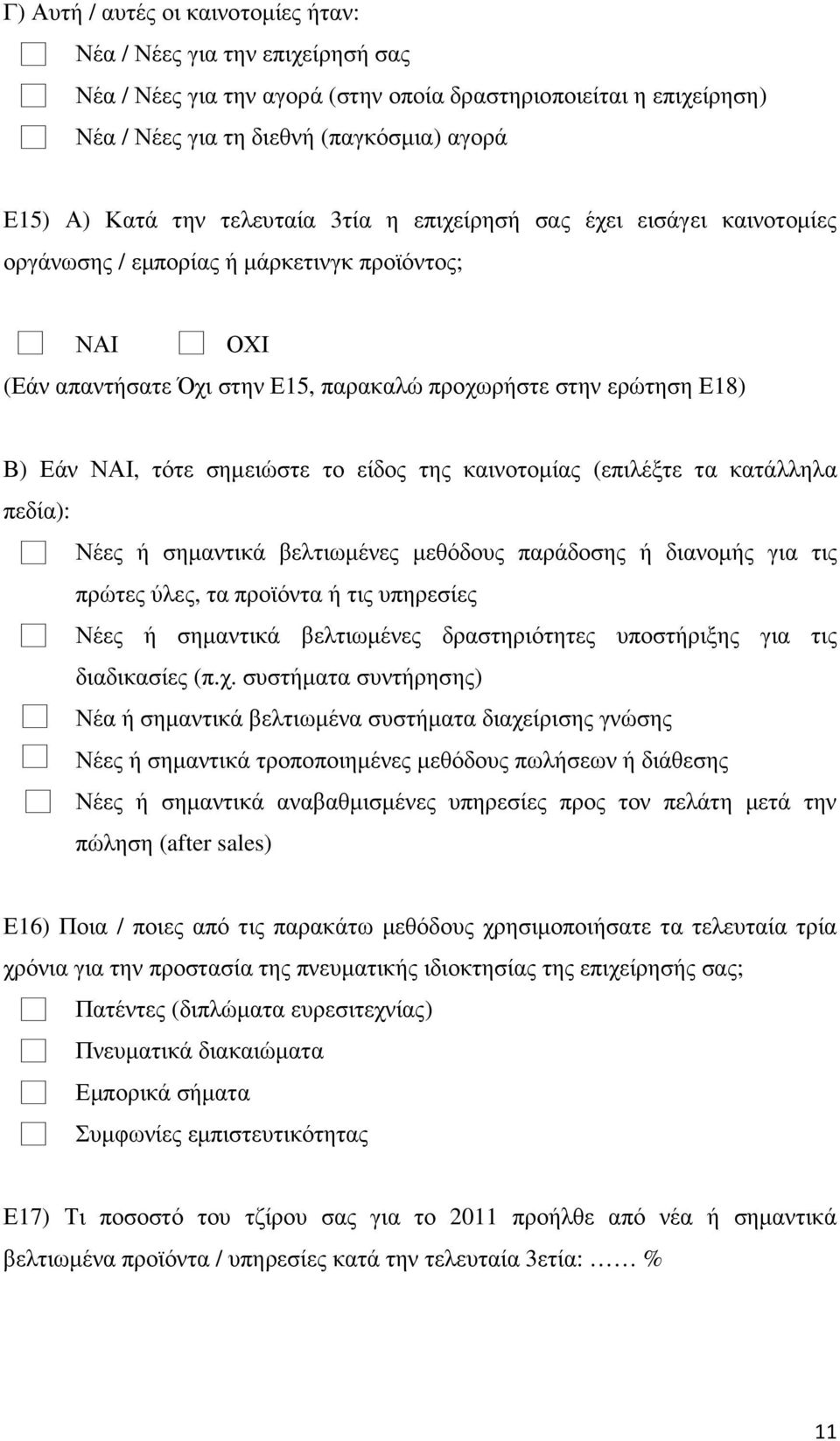 Γ) Αυτή / αυτές οι καινοτοµίες ήταν:

Νέα / Νέες για την επιχείρησή σας

Νέα / Νέες για την αγορά (στην οποία δραστηριοποιείται η επιχείρηση)

Νέα / Νέες για τη διεθνή (παγκόσµια) αγορά

Ε15) Α) Κατά την τελευταία 3τία η επιχείρησή σας έχει εισάγει καινοτοµίες οργάνωσης / εµπορίας ή µάρκετινγκ προϊόντος;

ΝΑΙ ΟΧΙ

(Εάν απαντήσατε Όχι στην Ε15, παρακαλώ προχωρήστε στην ερώτηση Ε18)

Β) Εάν ΝΑΙ, τότε σηµειώστε το είδος της καινοτοµίας (επιλέξτε τα κατάλληλα πεδία):

Νέες ή σηµαντικά βελτιωµένες µεθόδους παράδοσης ή διανοµής για τις πρώτες ύλες, τα προϊόντα ή τις υπηρεσίες

Νέες ή σηµαντικά βελτιωµένες δραστηριότητες υποστήριξης για τις διαδικασίες (π.χ. συστήµατα συντήρησης)

Νέα ή σηµαντικά βελτιωµένα συστήµατα διαχείρισης γνώσης

Νέες ή σηµαντικά τροποποιηµένες µεθόδους πωλήσεων ή διάθεσης

Νέες ή σηµαντικά αναβαθµισµένες υπηρεσίες προς τον πελάτη µετά την πώληση (after sales)

Ε16) Ποια / ποιες από τις παρακάτω µεθόδους χρησιµοποιήσατε τα τελευταία τρία χρόνια για την προστασία της πνευµατικής ιδιοκτησίας της επιχείρησής σας;

Πατέντες (διπλώµατα ευρεσιτεχνίας)

Πνευµατικά διακαιώµατα

Εµπορικά σήµατα

Συµφωνίες εµπιστευτικότητας

Ε17) Τι ποσοστό του τζίρου σας για το 2011 προήλθε από νέα ή σηµαντικά βελτιωµένα προϊόντα / υπηρεσίες κατά την τελευταία 3ετία: …… %

11